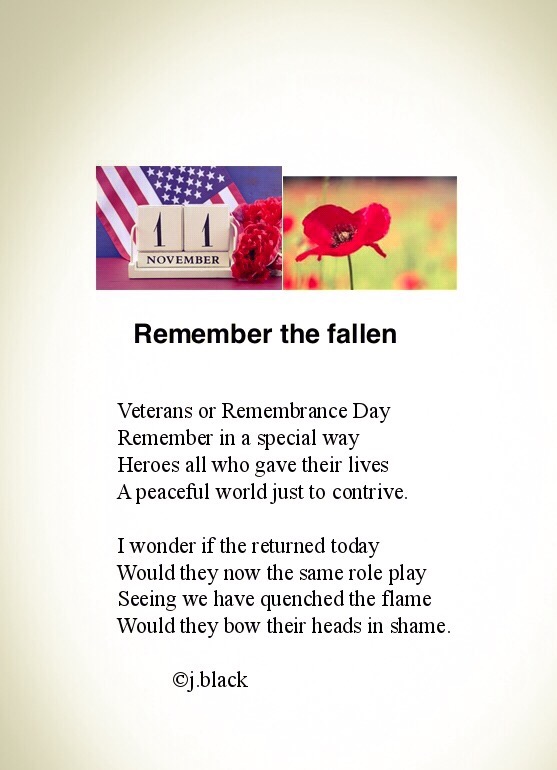 11
NOVEMBER

Remember the fallen

Veterans or Remembrance Day
Remember in a special way
Heroes all who gave their lives
A peaceful world just to contrive.

I wonder if the returned today
Would they now the same role play
Seeing we have quenched the flame
Would they bow their heads in shame.

©j.black